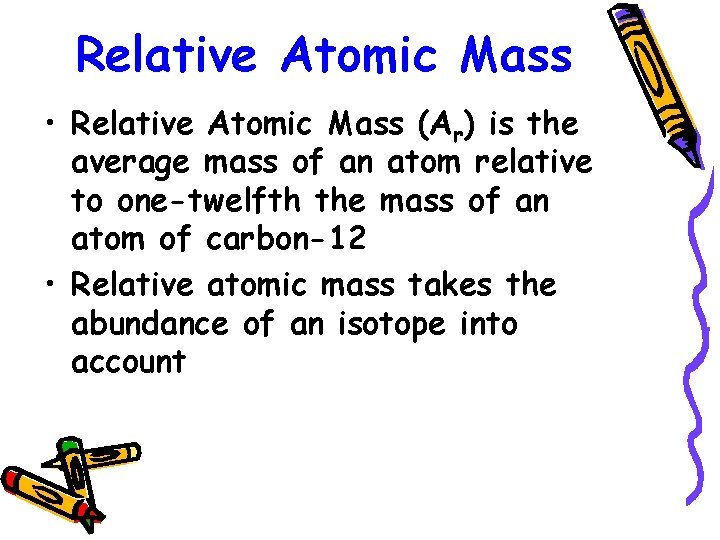 Relative Atomic Mass

• Relative Atomic Mass ($A_r$) is the average mass of an atom relative to one-twelfth the mass of an atom of carbon-12

• Relative atomic mass takes the abundance of an isotope into account